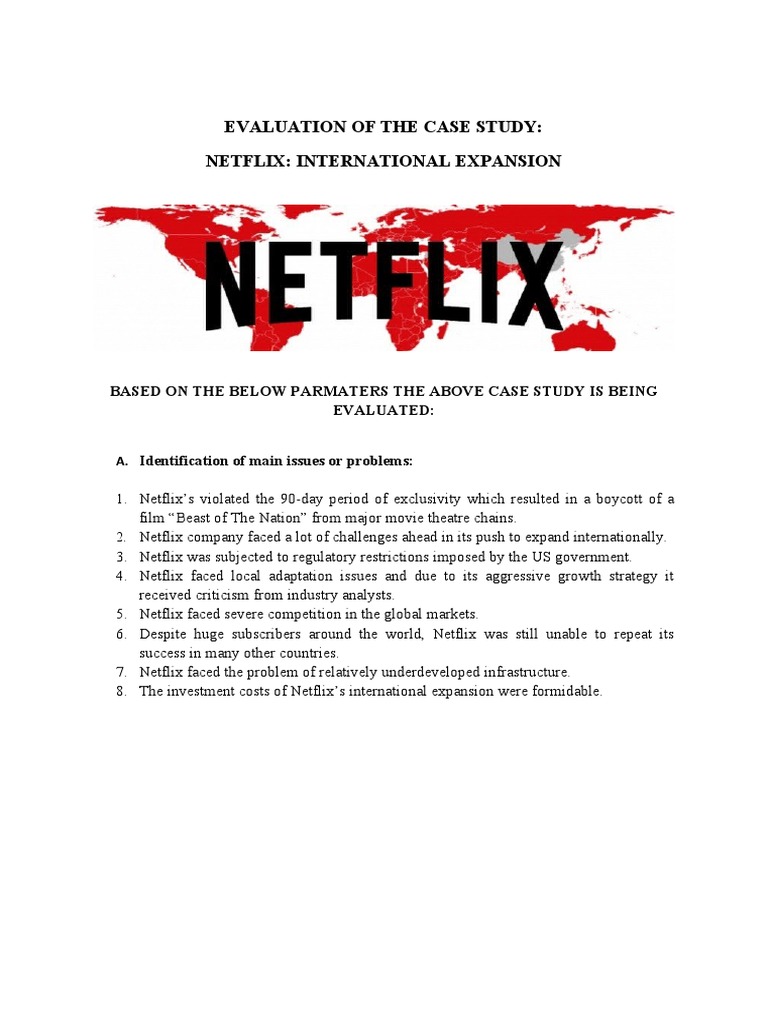 EVALUATION OF THE CASE STUDY:

NETFLIX: INTERNATIONAL EXPANSION

NETFLIX

BASED ON THE BELOW PARMATERS THE ABOVE CASE STUDY IS BEING EVALUATED:

A. Identification of main issues or problems:

1. Netflix's violated the 90-day period of exclusivity which resulted in a boycott of a film "Beast of The Nation" from major movie theatre chains.
2. Netflix company faced a lot of challenges ahead in its push to expand internationally.
3. Netflix was subjected to regulatory restrictions imposed by the US government.
4. Netflix faced local adaptation issues and due to its aggressive growth strategy it received criticism from industry analysts.
5. Netflix faced severe competition in the global markets.
6. Despite huge subscribers around the world, Netflix was still unable to repeat its success in many other countries.
7. Netflix faced the problem of relatively underdeveloped infrastructure.
8. The investment costs of Netflix's international expansion were formidable.